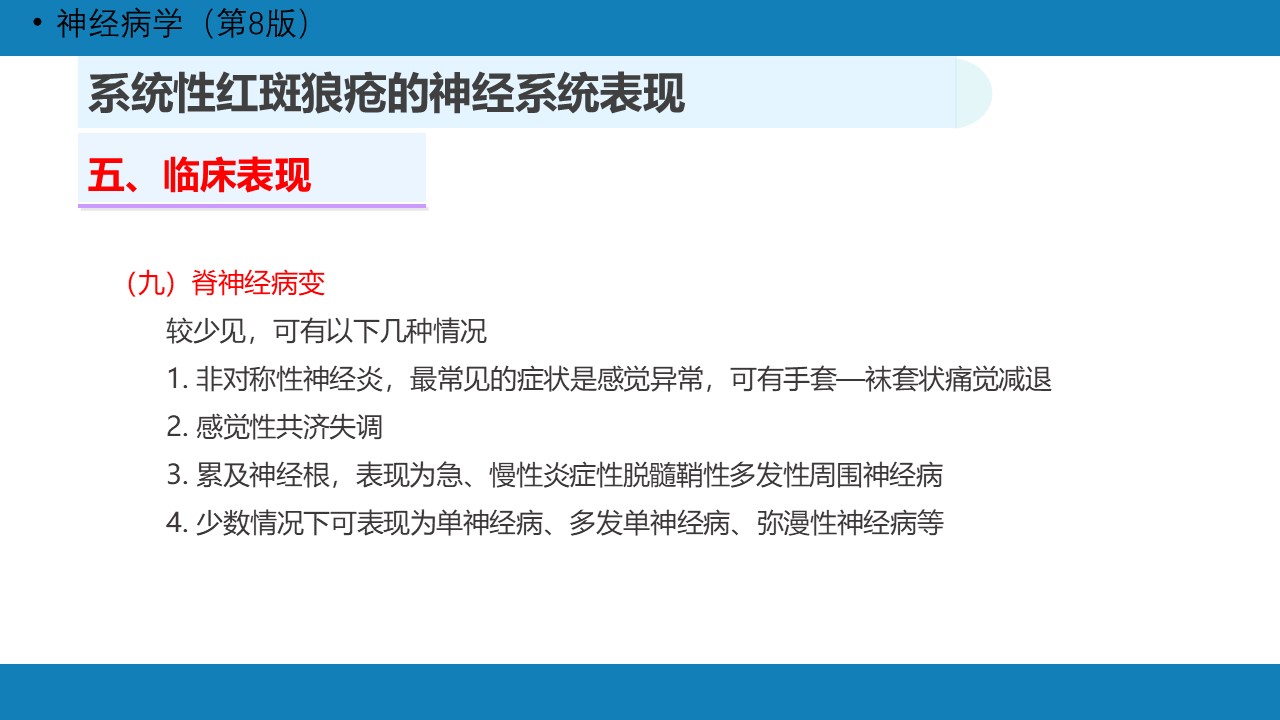 • 神经病学（第8版）

系统性红斑狼疮的神经系统表现

五、临床表现

（九）脊神经病变

较少见，可有以下几种情况

1.非对称性神经炎，最常见的症状是感觉异常，可有手套—袜套状痛觉减退

2.感觉性共济失调

3.累及神经根，表现为急、慢性炎症性脱髓鞘性多发性周围神经病

4.少数情况下可表现为单神经病、多发单神经病、弥漫性神经病等